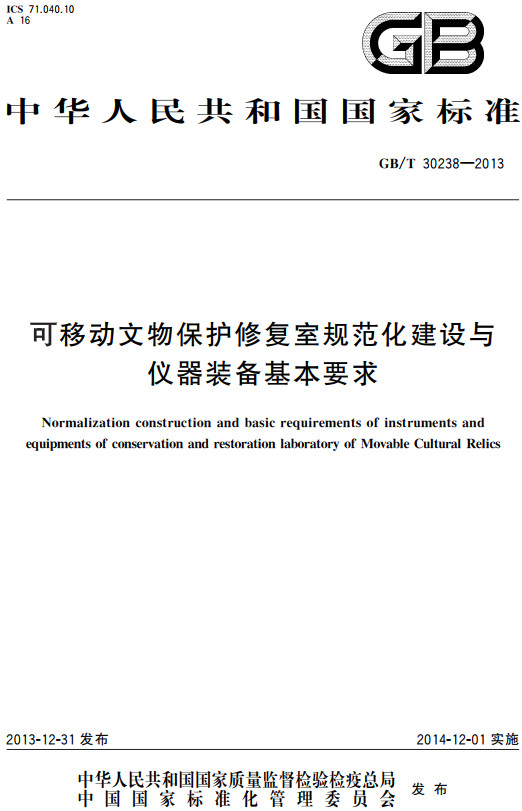 ICS 71.040.10
A 16

GB

中华人民共和国国家标准

GB/T 30238—2013

可移动文物保护修复室规范化建设与仪器装备基本要求

Normalization construction and basic requirements of instruments and equipments of conservation and restoration laboratory of Movable Cultural Relics

2013-12-31 发布

2014-12-01 实施

中华人民共和国国家质量监督检验检疫总局
中国国家标准化管理委员会
发布